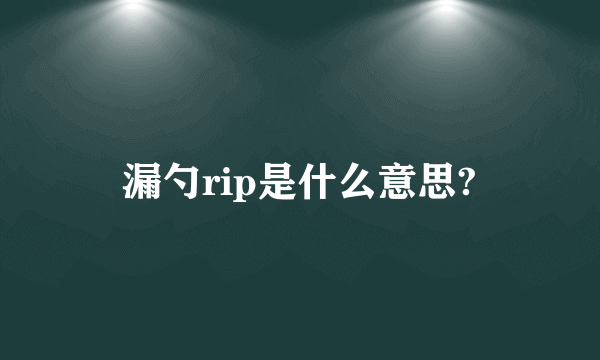 漏勺rip是什么意思?